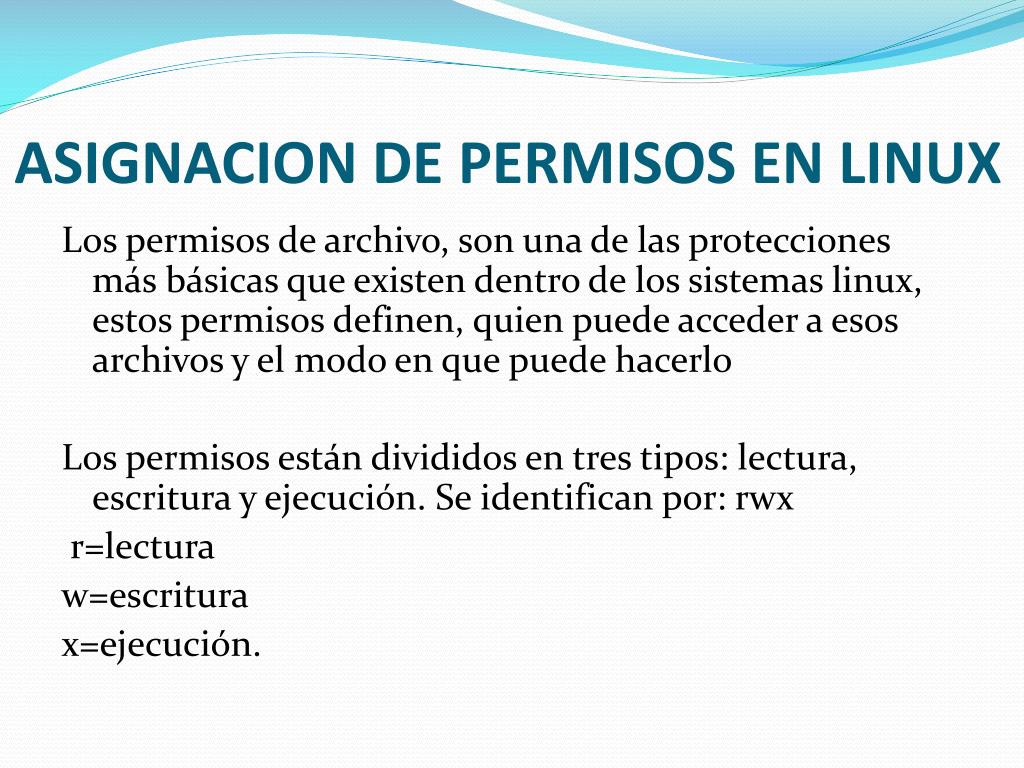 ASIGNACION DE PERMISOS EN LINUX

Los permisos de archivo, son una de las protecciones más básicas que existen dentro de los sistemas linux, estos permisos definen, quien puede acceder a esos archivos y el modo en que puede hacerlo

Los permisos están divididos en tres tipos: lectura, escritura y ejecución. Se identifican por: rwx

r=lectura

w=escritura

x=ejecución.